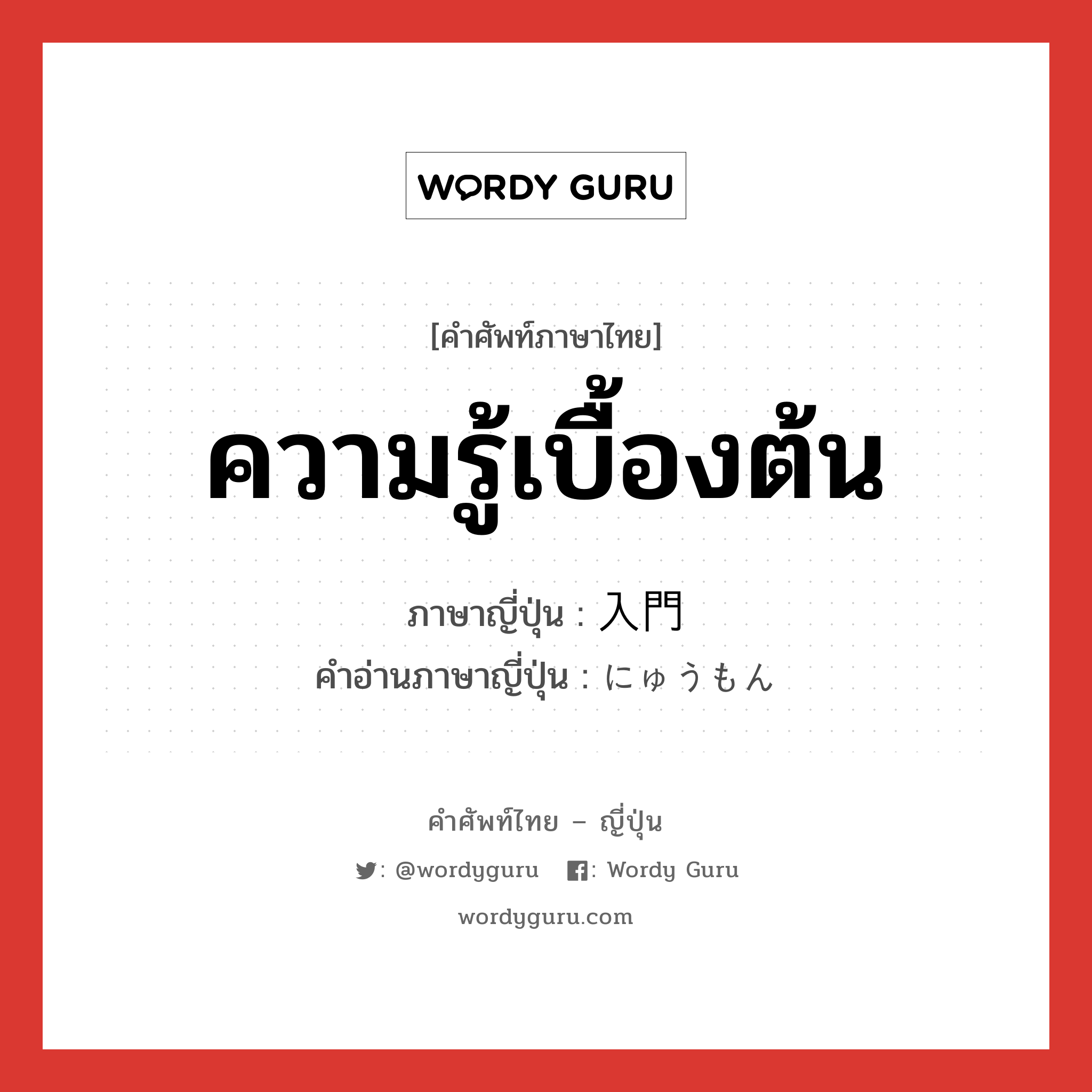 WORDY GURU

[คำศัพท์ภาษาไทย]

ความรู้เบื้องต้น

ภาษาญี่ปุ่น : 入門
คำอ่านภาษาญี่ปุ่น : にゅうもん

คำศัพท์ไทย – ญี่ปุ่น

: @wordyguru : Wordy Guru

wordyguru.com